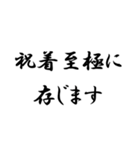 祝着至極に
存じます